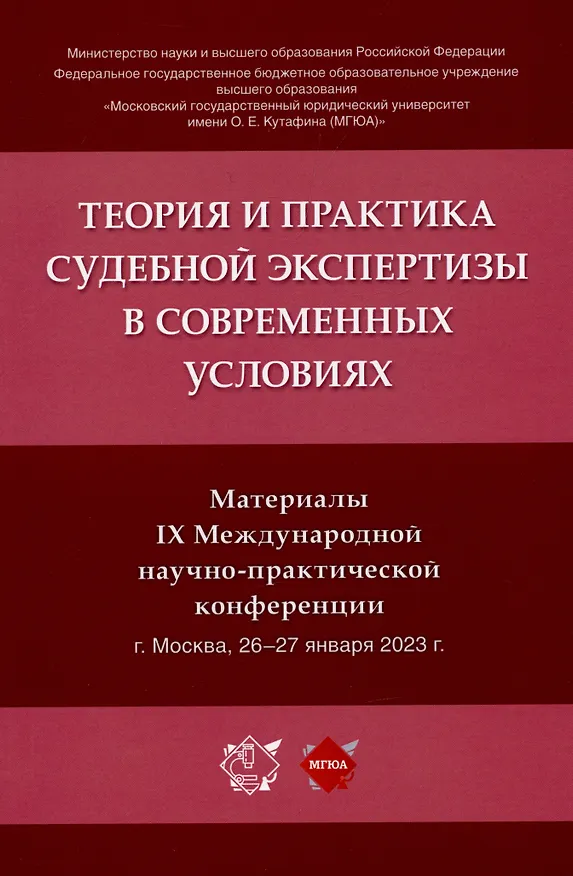 Министерство науки и высшего образования Российской Федерации
Федеральное государственное бюджетное образовательное учреждение
высшего образования
«Московский государственный юридический университет
имени О. Е. Кутафина (МГЮА)»

ТЕОРИЯ И ПРАКТИКА СУДЕБНОЙ ЭКСПЕРТИЗЫ В СОВРЕМЕННЫХ УСЛОВИЯХ

Материалы
IX Международной
научно-практической
конференции
г. Москва, 26–27 января 2023 г.

МГЮА